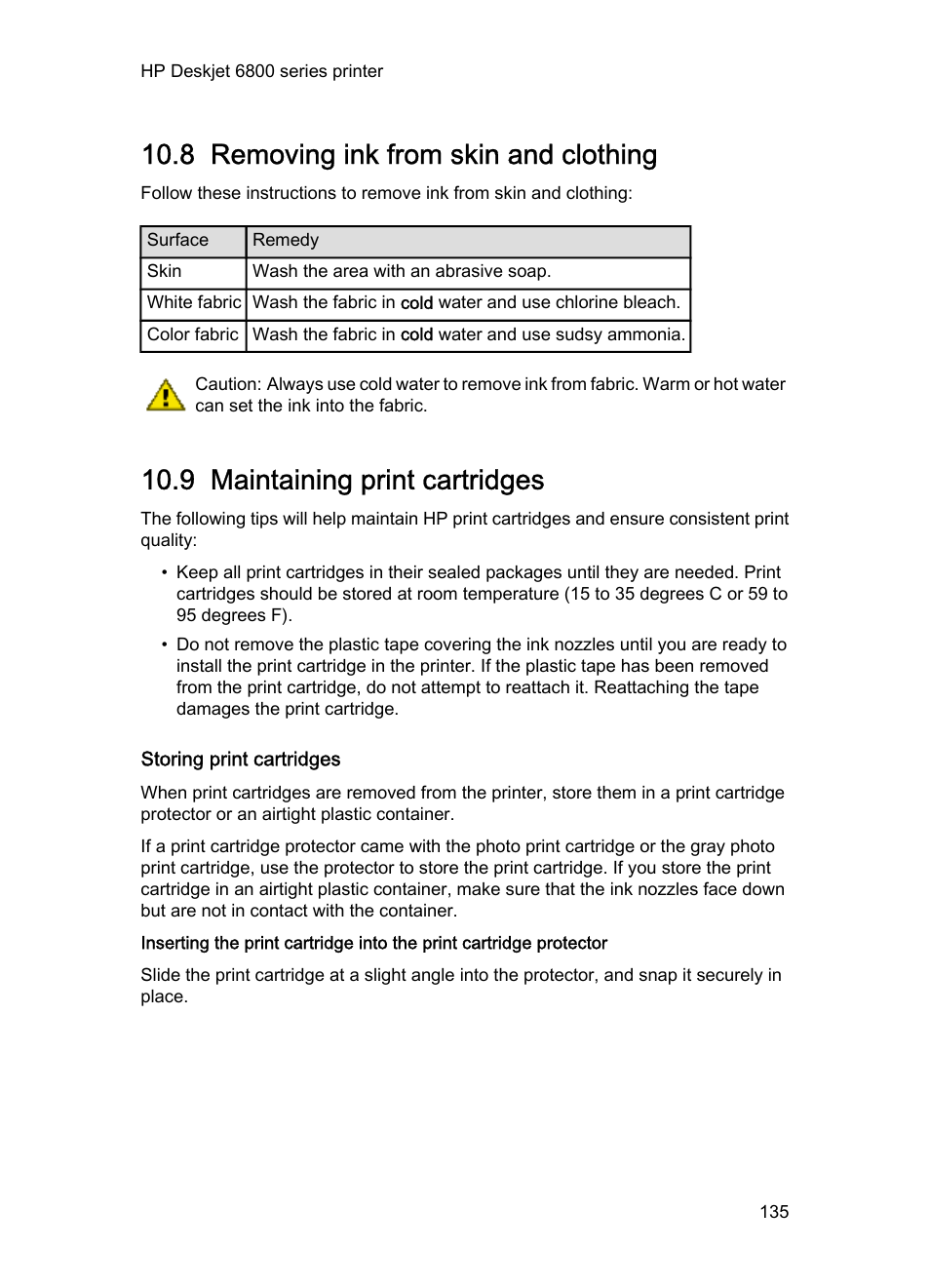 HP Deskjet 6800 series printer

10.8 Removing ink from skin and clothing

Follow these instructions to remove ink from skin and clothing:

| Surface | Remedy |
|---|---|
| Skin | Wash the area with an abrasive soap. |
| White fabric | Wash the fabric in cold water and use chlorine bleach. |
| Color fabric | Wash the fabric in cold water and use sudsy ammonia. |

Caution: Always use cold water to remove ink from fabric. Warm or hot water can set the ink into the fabric.

10.9 Maintaining print cartridges

The following tips will help maintain HP print cartridges and ensure consistent print quality:

• Keep all print cartridges in their sealed packages until they are needed. Print cartridges should be stored at room temperature (15 to 35 degrees C or 59 to 95 degrees F).

• Do not remove the plastic tape covering the ink nozzles until you are ready to install the print cartridge in the printer. If the plastic tape has been removed from the print cartridge, do not attempt to reattach it. Reattaching the tape damages the print cartridge.

Storing print cartridges

When print cartridges are removed from the printer, store them in a print cartridge protector or an airtight plastic container.

If a print cartridge protector came with the photo print cartridge or the gray photo print cartridge, use the protector to store the print cartridge. If you store the print cartridge in an airtight plastic container, make sure that the ink nozzles face down but are not in contact with the container.

Inserting the print cartridge into the print cartridge protector

Slide the print cartridge at a slight angle into the protector, and snap it securely in place.

135